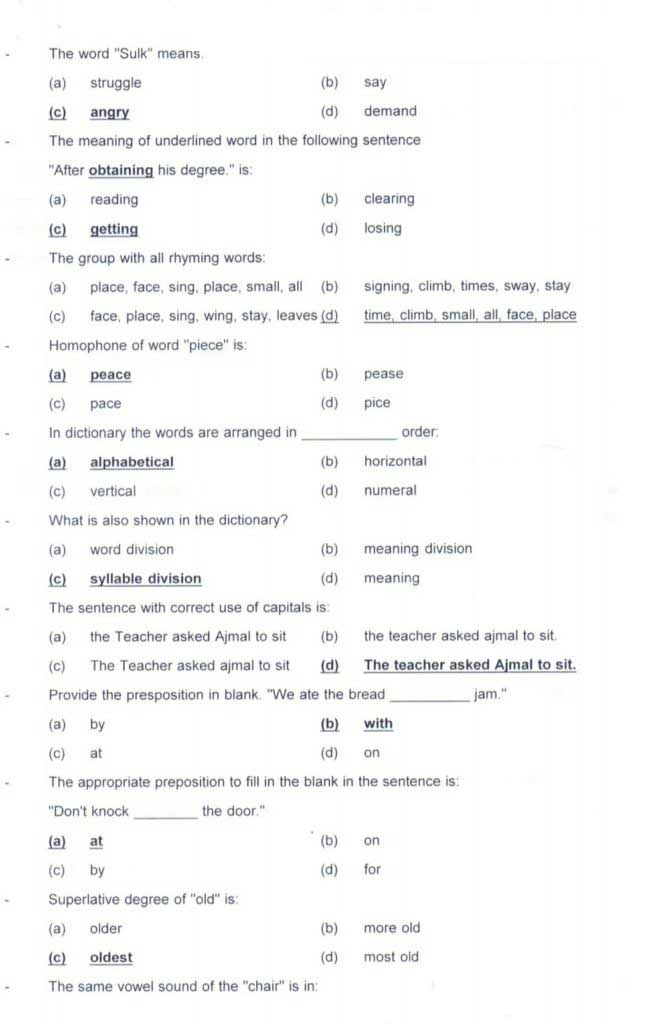 - The word "Sulk" means.

(a) struggle (b) say

(c) angry (d) demand

- The meaning of underlined word in the following sentence

"After obtaining his degree." is:

(a) reading (b) clearing

(c) getting (d) losing

- The group with all rhyming words:

(a) place, face, sing, place, small, all (b) signing, climb, times, sway, stay

(c) face, place, sing, wing, stay, leaves (d) time, climb, small, all, face, place

- Homophone of word "piece" is:

(a) peace (b) pease

(c) pace (d) pice

- In dictionary the words are arranged in ____ order:

(a) alphabetical (b) horizontal

(c) vertical (d) numeral

- What is also shown in the dictionary?

(a) word division (b) meaning division

(c) syllable division (d) meaning

- The sentence with correct use of capitals is:

(a) the Teacher asked Ajmal to sit (b) the teacher asked ajmal to sit.

(c) The Teacher asked ajmal to sit (d) The teacher asked Ajmal to sit.

- Provide the presposition in blank. "We ate the bread ____ jam."

(a) by (b) with

(c) at (d) on

- The appropriate preposition to fill in the blank in the sentence is:

"Don't knock ____ the door."

(a) at (b) on

(c) by (d) for

- Superlative degree of "old" is:

(a) older (b) more old

(c) oldest (d) most old

- The same vowel sound of the "chair" is in: